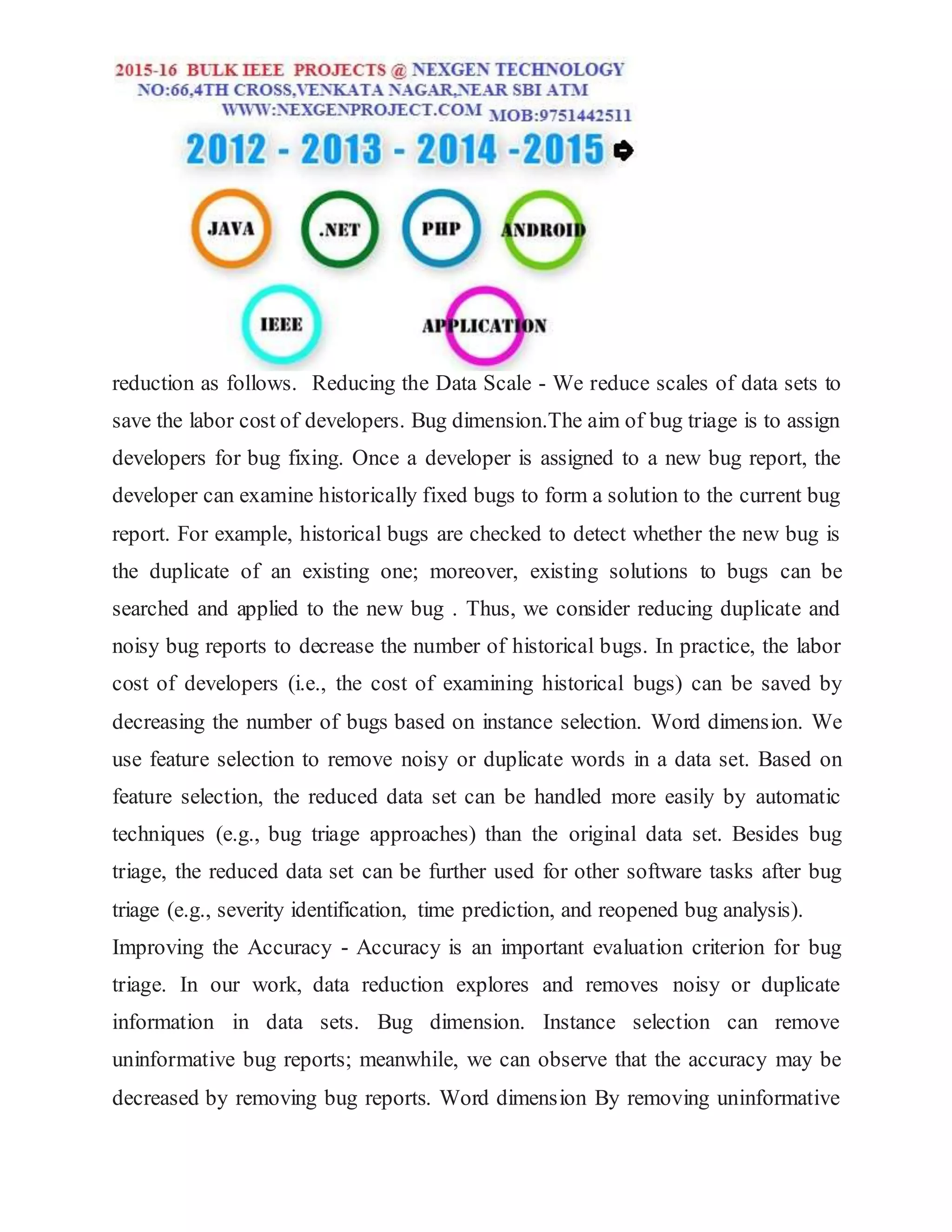 2015-16 BULK IEEE PROJECTS @ NEXGEN TECHNOLOGY
NO:66,4TH CROSS,VENKATA NAGAR,NEAR SBI ATM
WWW:NEXGENPROJECT.COM MOB:9751442511

2012 - 2013 - 2014 -2015

JAVA .NET PHP ANDROID

IEEE APPLICATION

reduction as follows. Reducing the Data Scale - We reduce scales of data sets to save the labor cost of developers. Bug dimension.The aim of bug triage is to assign developers for bug fixing. Once a developer is assigned to a new bug report, the developer can examine historically fixed bugs to form a solution to the current bug report. For example, historical bugs are checked to detect whether the new bug is the duplicate of an existing one; moreover, existing solutions to bugs can be searched and applied to the new bug . Thus, we consider reducing duplicate and noisy bug reports to decrease the number of historical bugs. In practice, the labor cost of developers (i.e., the cost of examining historical bugs) can be saved by decreasing the number of bugs based on instance selection. Word dimension. We use feature selection to remove noisy or duplicate words in a data set. Based on feature selection, the reduced data set can be handled more easily by automatic techniques (e.g., bug triage approaches) than the original data set. Besides bug triage, the reduced data set can be further used for other software tasks after bug triage (e.g., severity identification, time prediction, and reopened bug analysis).
Improving the Accuracy - Accuracy is an important evaluation criterion for bug triage. In our work, data reduction explores and removes noisy or duplicate information in data sets. Bug dimension. Instance selection can remove uninformative bug reports; meanwhile, we can observe that the accuracy may be decreased by removing bug reports. Word dimension By removing uninformative